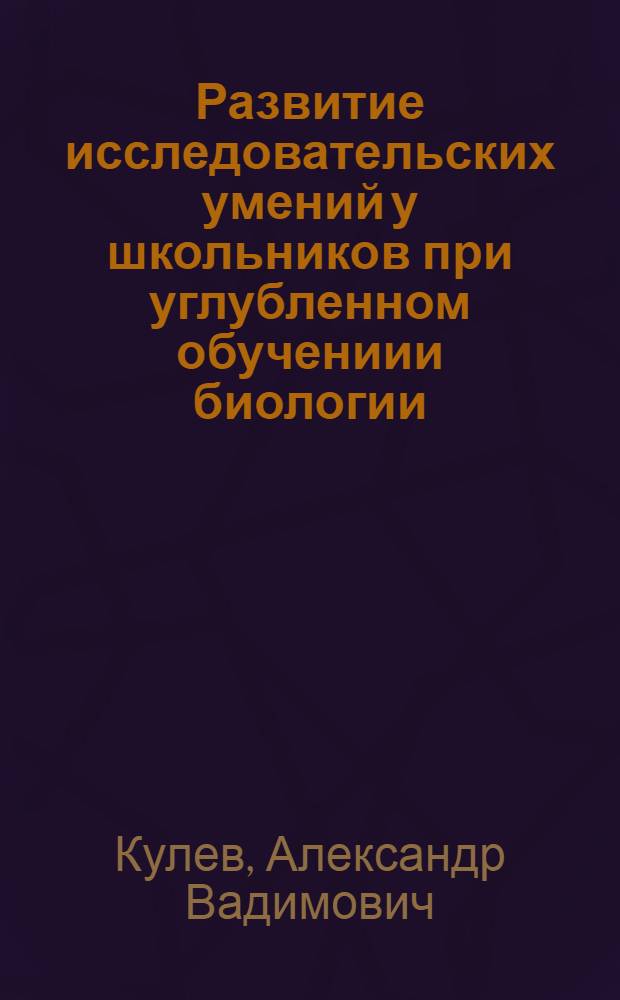 Развитие исследовательских умений у школьников при углубленном обучениии биологии

Кулев, Александр Вадимович